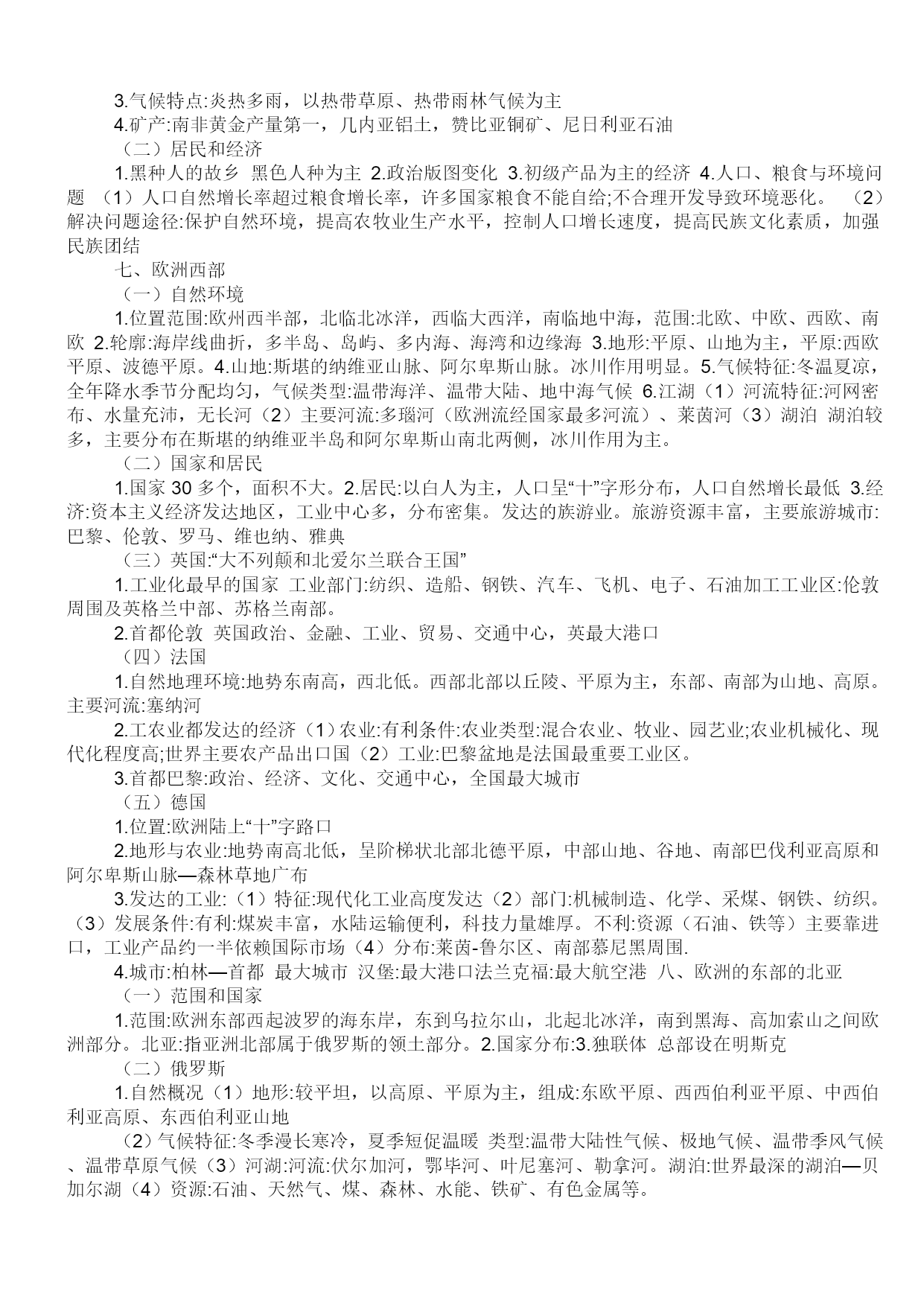 3.气候特点:炎热多雨，以热带草原、热带雨林气候为主

4.矿产:南非黄金产量第一，几内亚铝土，赞比亚铜矿、尼日利亚石油

（二）居民和经济

1.黑种人的故乡 黑色人种为主 2.政治版图变化 3.初级产品为主的经济 4.人口、粮食与环境问题 （1）人口自然增长率超过粮食增长率，许多国家粮食不能自给;不合理开发导致环境恶化。 （2）解决问题途径:保护自然环境，提高农牧业生产水平，控制人口增长速度，提高民族文化素质，加强民族团结

七、欧洲西部

（一）自然环境

1.位置范围:欧州西半部，北临北冰洋，西临大西洋，南临地中海，范围:北欧、中欧、西欧、南欧 2.轮廓:海岸线曲折，多半岛、岛屿、多内海、海湾和边缘海 3.地形:平原、山地为主，平原:西欧平原、波德平原。4.山地:斯堪的纳维亚山脉、阿尔卑斯山脉。冰川作用明显。5.气候特征:冬温夏凉，全年降水季节分配均匀，气候类型:温带海洋、温带大陆、地中海气候 6.江湖（1）河流特征:河网密布、水量充沛，无长河（2）主要河流:多瑙河（欧洲流经国家最多河流）、莱茵河（3）湖泊 湖泊较多，主要分布在斯堪的纳维亚半岛和阿尔卑斯山南北两侧，冰川作用为主。

（二）国家和居民

1.国家 30 多个，面积不大。2.居民:以白人为主，人口呈“十”字形分布，人口自然增长最低 3.经济:资本主义经济发达地区，工业中心多，分布密集。发达的族游业。旅游资源丰富，主要旅游城市:巴黎、伦敦、罗马、维也纳、雅典

（三）英国:“大不列颠和北爱尔兰联合王国”

1.工业化最早的国家 工业部门:纺织、造船、钢铁、汽车、飞机、电子、石油加工工业区:伦敦周围及英格兰中部、苏格兰南部。

2.首都伦敦 英国政治、金融、工业、贸易、交通中心，英最大港口

（四）法国

1.自然地理环境:地势东南高，西北低。西部北部以丘陵、平原为主，东部、南部为山地、高原。主要河流:塞纳河

2.工农业都发达的经济（1）农业:有利条件:农业类型:混合农业、牧业、园艺业;农业机械化、现代化程度高;世界主要农产品出口国（2）工业:巴黎盆地是法国最重要工业区。

3.首都巴黎:政治、经济、文化、交通中心，全国最大城市

（五）德国

1.位置:欧洲陆上“十”字路口

2.地形与农业:地势南高北低，呈阶梯状北部北德平原，中部山地、谷地、南部巴伐利亚高原和阿尔卑斯山脉—森林草地广布

3.发达的工业:（1）特征:现代化工业高度发达（2）部门:机械制造、化学、采煤、钢铁、纺织。（3）发展条件:有利:煤炭丰富，水陆运输便利，科技力量雄厚。不利:资源（石油、铁等）主要靠进口，工业产品约一半依赖国际市场（4）分布:莱茵-鲁尔区、南部慕尼黑周围.

4.城市:柏林—首都 最大城市 汉堡:最大港口法兰克福:最大航空港 八、欧洲的东部的北亚

（一）范围和国家

1.范围:欧洲东部西起波罗的海东岸，东到乌拉尔山，北起北冰洋，南到黑海、高加索山之间欧洲部分。北亚:指亚洲北部属于俄罗斯的领土部分。2.国家分布:3.独联体 总部设在明斯克

（二）俄罗斯

1.自然概况（1）地形:较平坦，以高原、平原为主，组成:东欧平原、西西伯利亚平原、中西伯利亚高原、东西伯利亚山地

（2）气候特征:冬季漫长寒冷，夏季短促温暖 类型:温带大陆性气候、极地气候、温带季风气候、温带草原气候（3）河湖:河流:伏尔加河，鄂毕河、叶尼塞河、勒拿河。湖泊:世界最深的湖泊—贝加尔湖（4）资源:石油、天然气、煤、森林、水能、铁矿、有色金属等。